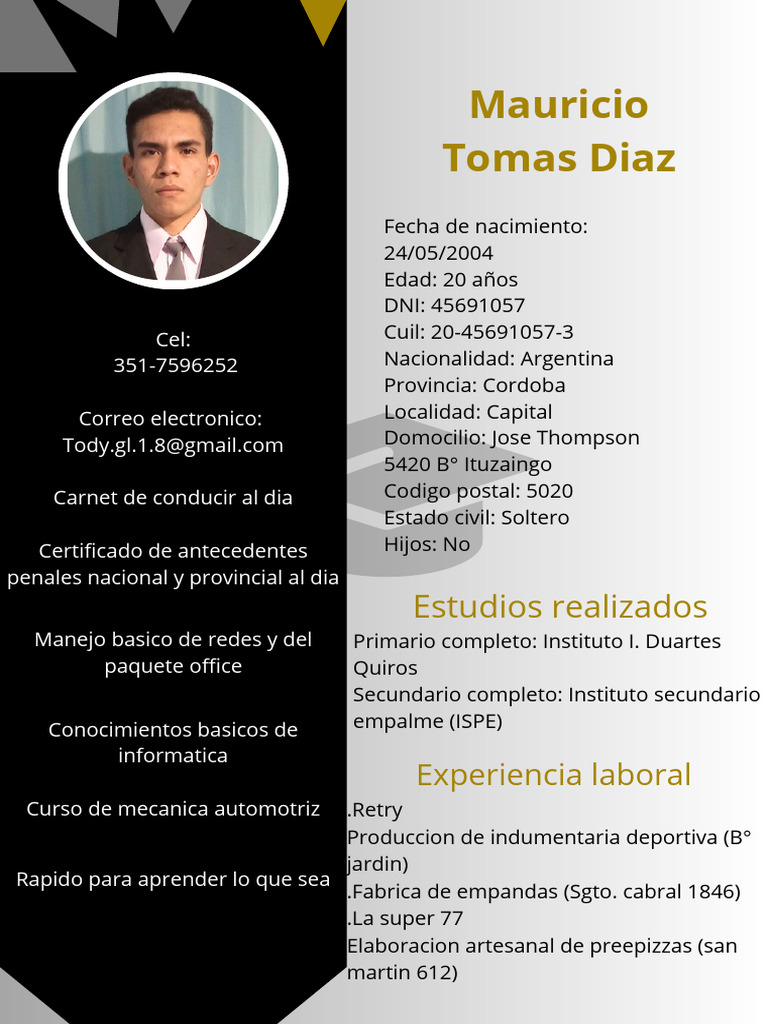 Cel:
351-7596252

Correo electronico:
Tody.gl.1.8@gmail.com

Carnet de conducir al dia

Certificado de antecedentes penales nacional y provincial al dia

Manejo basico de redes y del paquete office

Conocimientos basicos de informatica

Curso de mecanica automotriz

Rapido para aprender lo que sea

Mauricio
Tomas Diaz

Fecha de nacimiento:
24/05/2004
Edad: 20 años
DNI: 45691057
Cuil: 20-45691057-3
Nacionalidad: Argentina
Provincia: Cordoba
Localidad: Capital
Domocilio: Jose Thompson 5420 B° Ituzaingo
Codigo postal: 5020
Estado civil: Soltero
Hijos: No

Estudios realizados
Primario completo: Instituto I. Duartes Quiros
Secundario completo: Instituto secundario empalme (ISPE)

Experiencia laboral
.Retry
Produccion de indumentaria deportiva (B° jardin)
.Fabrica de empandas (Sgto. cabral 1846)
.La super 77
Elaboracion artesanal de preepizzas (san martin 612)